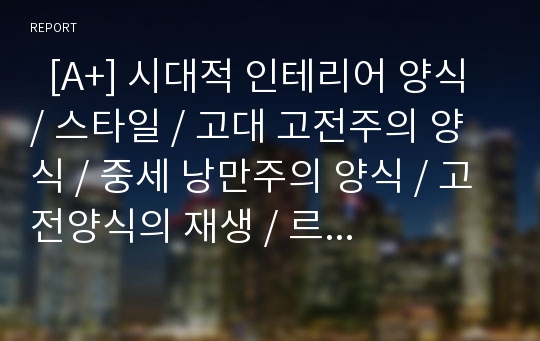 REPORT

[A+] 시대적 인테리어 양식 / 스타일 / 고대 고전주의 양식 / 중세 낭만주의 양식 / 고전양식의 재생 / 르...